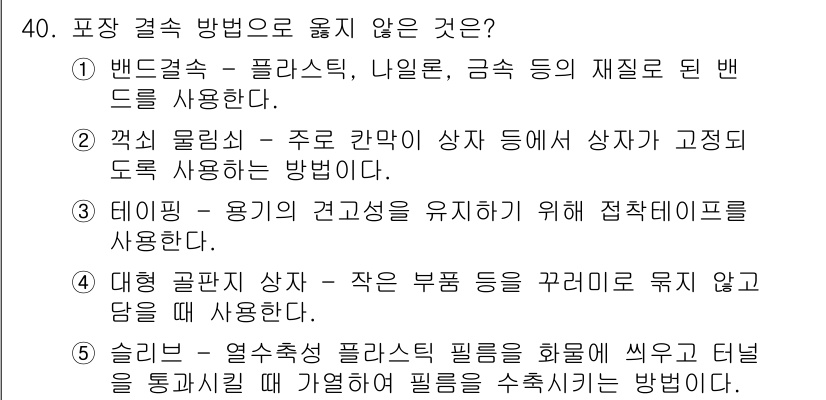 40. 포장 결속 방법으로 옳지 않은 것은?

① 밴드결속 - 플라스틱, 나일론, 금속 등의 재질로 된 밴드를 사용한다.

② 꺽쇠 물림쇠 - 주로 칸막이 상자 등에서 상자가 고정되도록 사용하는 방법이다.

③ 테이핑 - 용기의 견고성을 유지하기 위해 접착테이프를 사용한다.

④ 대형 골판지 상자 - 작은 부품 등을 꾸러미로 묶지 않고 담을 때 사용한다.

⑤ 슬리브 - 열수축성 플라스틱 필름을 화물에 씌우고 터널을 통과시킬 때 가열하여 필름을 수축시키는 방법이다.